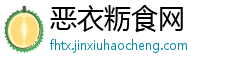 恶衣粝食网
fhtx.jinxiuhaocheng.com